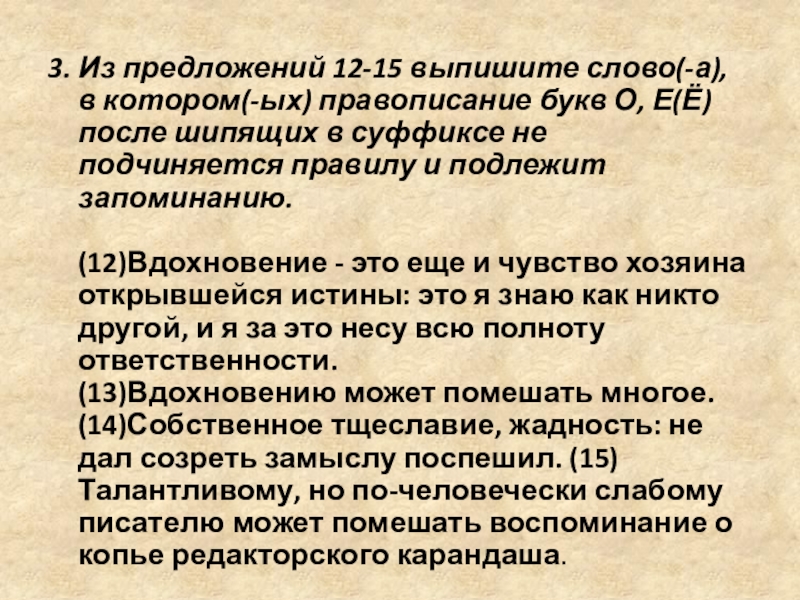 3. Из предложений 12-15 выпишите слово(-а), в котором(-ых) правописание букв О, Е(Ё) после шипящих в суффиксе не подчиняется правилу и подлежит запоминанию.

(12)Вдохновение - это еще и чувство хозяина открывшейся истины: это я знаю как никто другой, и я за это несу всю полноту ответственности.
(13)Вдохновению может помешать многое.
(14)Собственное тщеславие, жадность: не дал созреть замыслу поспешил. (15) Талантливому, но по-человечески слабому писателю может помешать воспоминание о копье редакторского карандаша.